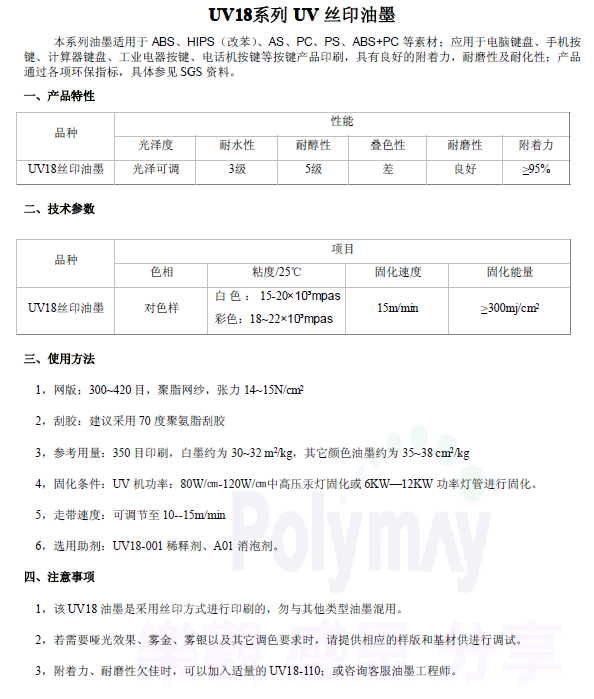 UV18系列 UV 丝印油墨

本系列油墨适用于 ABS、HIPS（改苯）、AS、PC、PS、ABS+PC 等素材；应用于电脑键盘、手机按键、计算器键盘、工业电器按键、电话机按键等按键产品印刷，具有良好的附着力，耐磨性及耐化性；产品通过各项环保指标，具体参见 SGS 资料。

一、产品特性

| 品种 | 性能 | | | | | |
|---|---|---|---|---|---|---|
| | 光泽度 | 耐水性 | 耐醇性 | 叠色性 | 耐磨性 | 附着力 |
| UV18丝印油墨 | 光泽可调 | 3级 | 5级 | 差 | 良好 | ≥95% |

二、技术参数

| 品种 | 项目 | | | |
|---|---|---|---|---|
| | 色相 | 粘度/25℃ | 固化速度 | 固化能量 |
| UV18丝印油墨 | 对色样 | 白 色： 15-20×10³mpas 彩色：18~22×10³mpas | 15m/min | ≥300mj/cm² |

三、使用方法

1，网版：300~420 目，聚脂网纱，张力 14~15N/cm²

2，刮胶：建议采用 70 度聚氨脂刮胶

3，参考用量：350 目印刷，白墨约为 30~32 m²/kg，其它颜色油墨约为 35~38 cm²/kg

4，固化条件：UV 机功率：80W/㎝-120W/㎝中高压汞灯固化或 6KW—12KW 功率灯管进行固化。

5，走带速度：可调节至 10--15m/min

6，选用助剂：UV18-001 稀释剂、A01 消泡剂。

四、注意事项

1，该 UV18 油墨是采用丝印方式进行印刷的，勿与其他类型油墨混用。

2，若需要哑光效果、雾金、雾银以及其它调色要求时，请提供相应的样版和基材供进行调试。

3，附着力、耐磨性欠佳时，可以加入适量的 UV18-110；或咨询客服油墨工程师。

Polymay
樂觀 感恩 分享